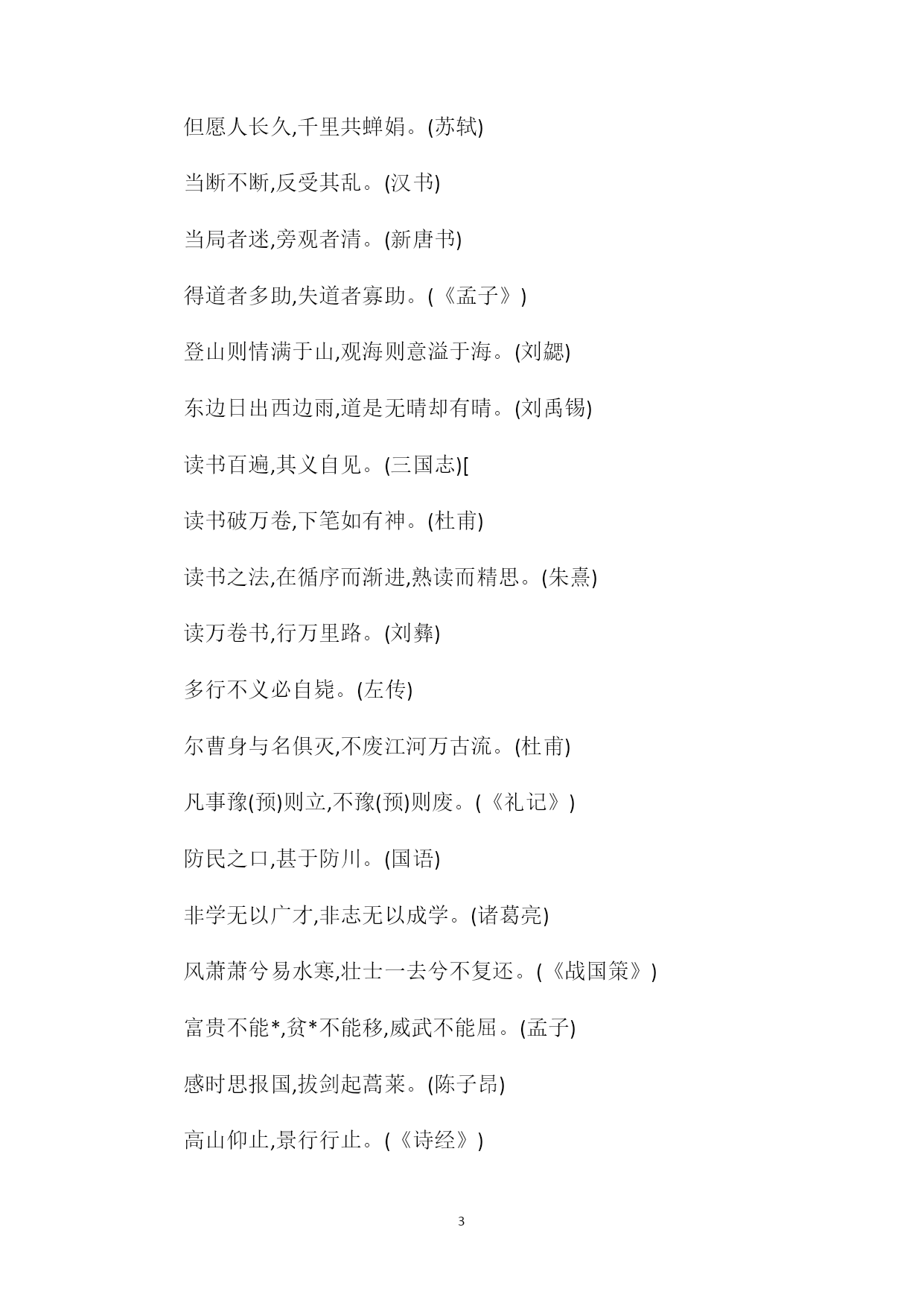 但愿人长久,千里共蝉娟。(苏轼)

当断不断,反受其乱。(汉书)

当局者迷,旁观者清。(新唐书)

得道者多助,失道者寡助。(《孟子》)

登山则情满于山,观海则意溢于海。(刘勰)

东边日出西边雨,道是无晴却有晴。(刘禹锡)

读书百遍,其义自见。(三国志)[

读书破万卷,下笔如有神。(杜甫)

读书之法,在循序而渐进,熟读而精思。(朱熹)

读万卷书,行万里路。(刘彝)

多行不义必自毙。(左传)

尔曹身与名俱灭,不废江河万古流。(杜甫)

凡事豫(预)则立,不豫(预)则废。(《礼记》)

防民之口,甚于防川。(国语)

非学无以广才,非志无以成学。(诸葛亮)

风萧萧兮易水寒,壮士一去兮不复还。(《战国策》)

富贵不能*,贫*不能移,威武不能屈。(孟子)

感时思报国,拔剑起蒿莱。(陈子昂)

高山仰止,景行行止。(《诗经》)

3